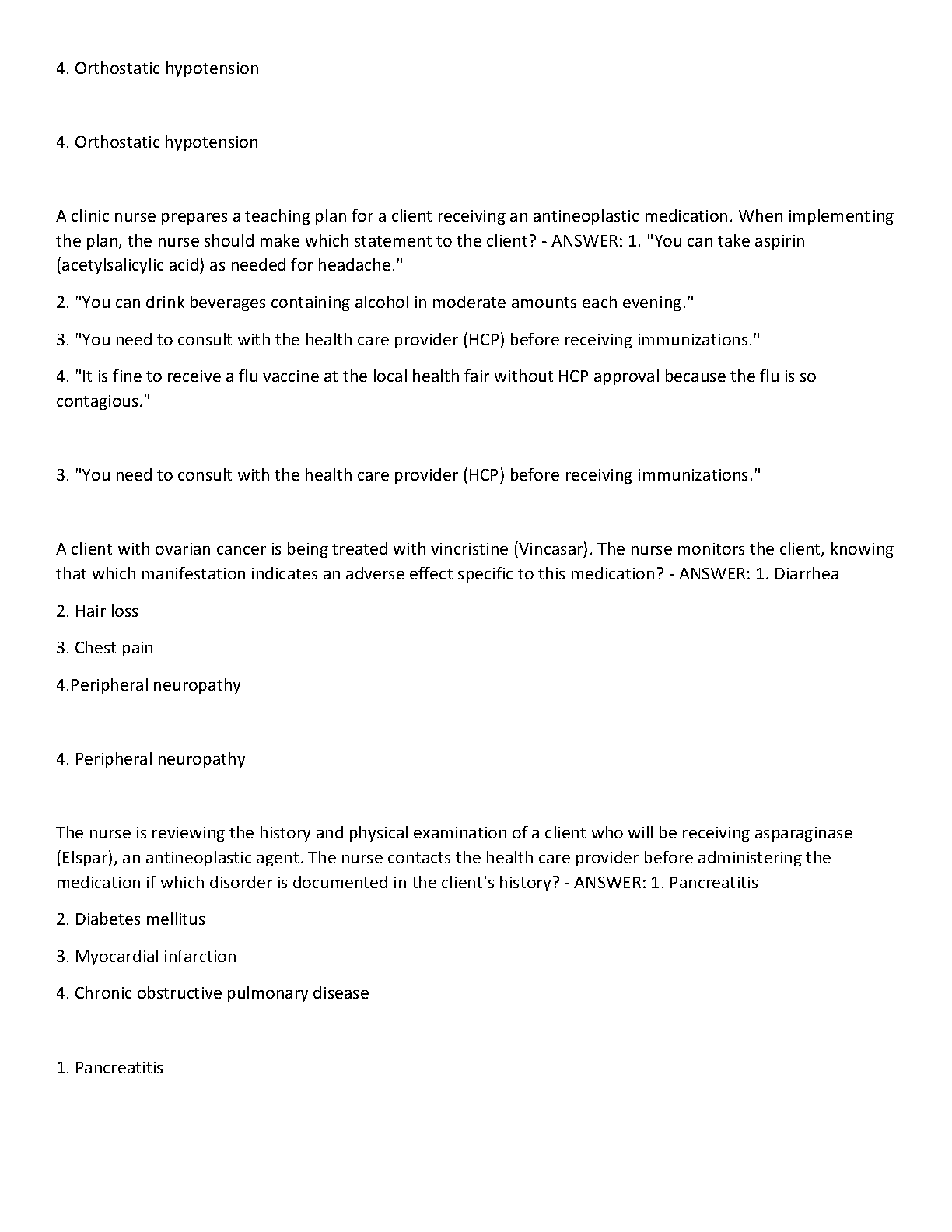 4. Orthostatic hypotension

4. Orthostatic hypotension

A clinic nurse prepares a teaching plan for a client receiving an antineoplastic medication. When implementing the plan, the nurse should make which statement to the client? - ANSWER: 1. "You can take aspirin (acetylsalicylic acid) as needed for headache."

2. "You can drink beverages containing alcohol in moderate amounts each evening."

3. "You need to consult with the health care provider (HCP) before receiving immunizations."

4. "It is fine to receive a flu vaccine at the local health fair without HCP approval because the flu is so contagious."

3. "You need to consult with the health care provider (HCP) before receiving immunizations."

A client with ovarian cancer is being treated with vincristine (Vincasar). The nurse monitors the client, knowing that which manifestation indicates an adverse effect specific to this medication? - ANSWER: 1. Diarrhea

2. Hair loss

3. Chest pain

4.Peripheral neuropathy

4. Peripheral neuropathy

The nurse is reviewing the history and physical examination of a client who will be receiving asparaginase (Elspar), an antineoplastic agent. The nurse contacts the health care provider before administering the medication if which disorder is documented in the client's history? - ANSWER: 1. Pancreatitis

2. Diabetes mellitus

3. Myocardial infarction

4. Chronic obstructive pulmonary disease

1. Pancreatitis